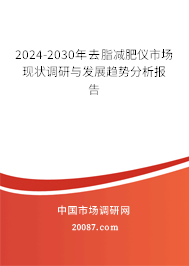 2024-2030年去脂减肥仪市场现状调研与发展趋势分析报告

中国市场调研网

20087.com